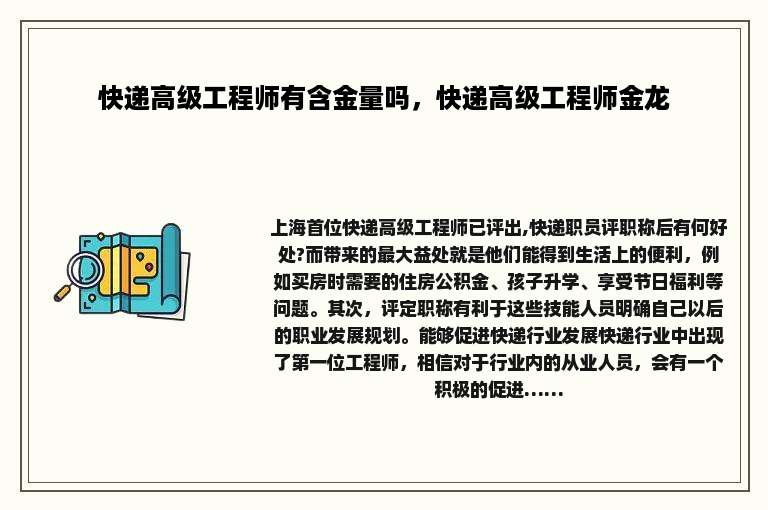 快递高级工程师有含金量吗，快递高级工程师金龙

上海首位快递高级工程师已评出,快递职员评职称后有何好处?而带来的最大益处就是他们能得到生活上的便利，例如买房时需要的住房公积金、孩子升学、享受节日福利等问题。其次，评定职称有利于这些技能人员明确自己以后的职业发展规划。能够促进快递行业发展快递行业中出现了第一位工程师，相信对于行业内的从业人员，会有一个积极的促进......